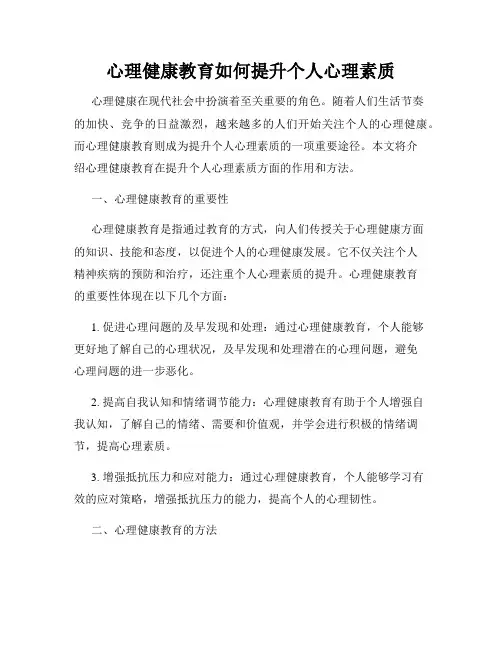 心理健康教育如何提升个人心理素质

心理健康在现代社会中扮演着至关重要的角色。随着人们生活节奏的加快、竞争的日益激烈，越来越多的人们开始关注个人的心理健康。而心理健康教育则成为提升个人心理素质的一项重要途径。本文将介绍心理健康教育在提升个人心理素质方面的作用和方法。

一、心理健康教育的重要性

心理健康教育是指通过教育的方式，向人们传授关于心理健康方面的知识、技能和态度，以促进个人的心理健康发展。它不仅关注个人精神疾病的预防和治疗，还注重个人心理素质的提升。心理健康教育的重要性体现在以下几个方面：

1. 促进心理问题的及早发现和处理：通过心理健康教育，个人能够更好地了解自己的心理状况，及早发现和处理潜在的心理问题，避免心理问题的进一步恶化。

2. 提高自我认知和情绪调节能力：心理健康教育有助于个人增强自我认知，了解自己的情绪、需要和价值观，并学会进行积极的情绪调节，提高心理素质。

3. 增强抵抗压力和应对能力：通过心理健康教育，个人能够学习有效的应对策略，增强抵抗压力的能力，提高个人的心理韧性。

二、心理健康教育的方法